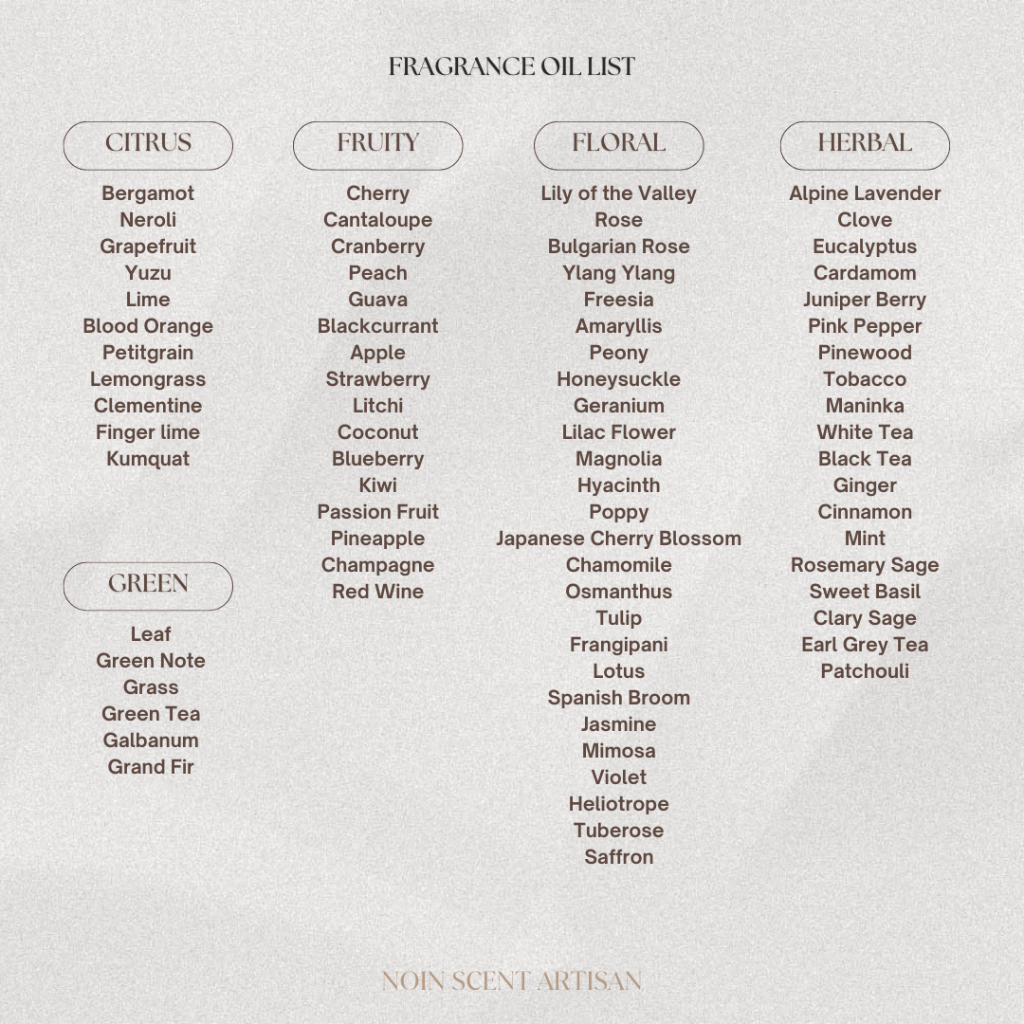 FRAGRANCE OIL LIST

CITRUS
Bergamot
Neroli
Grapefruit
Yuzu
Lime
Blood Orange
Petitgrain
Lemongrass
Clementine
Finger lime
Kumquat

GREEN
Leaf
Green Note
Grass
Green Tea
Galbanum
Grand Fir

FRUITY
Cherry
Cantaloupe
Cranberry
Peach
Guava
Blackcurrant
Apple
Strawberry
Litchi
Coconut
Blueberry
Kiwi
Passion Fruit
Pineapple
Champagne
Red Wine

FLORAL
Lily of the Valley
Rose
Bulgarian Rose
Ylang Ylang
Freesia
Amaryllis
Peony
Honeysuckle
Geranium
Lilac Flower
Magnolia
Hyacinth
Poppy
Japanese Cherry Blossom
Chamomile
Osmanthus
Tulip
Frangipani
Lotus
Spanish Broom
Jasmine
Mimosa
Violet
Heliotrope
Tuberose
Saffron

HERBAL
Alpine Lavender
Clove
Eucalyptus
Cardamom
Juniper Berry
Pink Pepper
Pinewood
Tobacco
Maninka
White Tea
Black Tea
Ginger
Cinnamon
Mint
Rosemary Sage
Sweet Basil
Clary Sage
Earl Grey Tea
Patchouli

NOIN SCENT ARTISAN